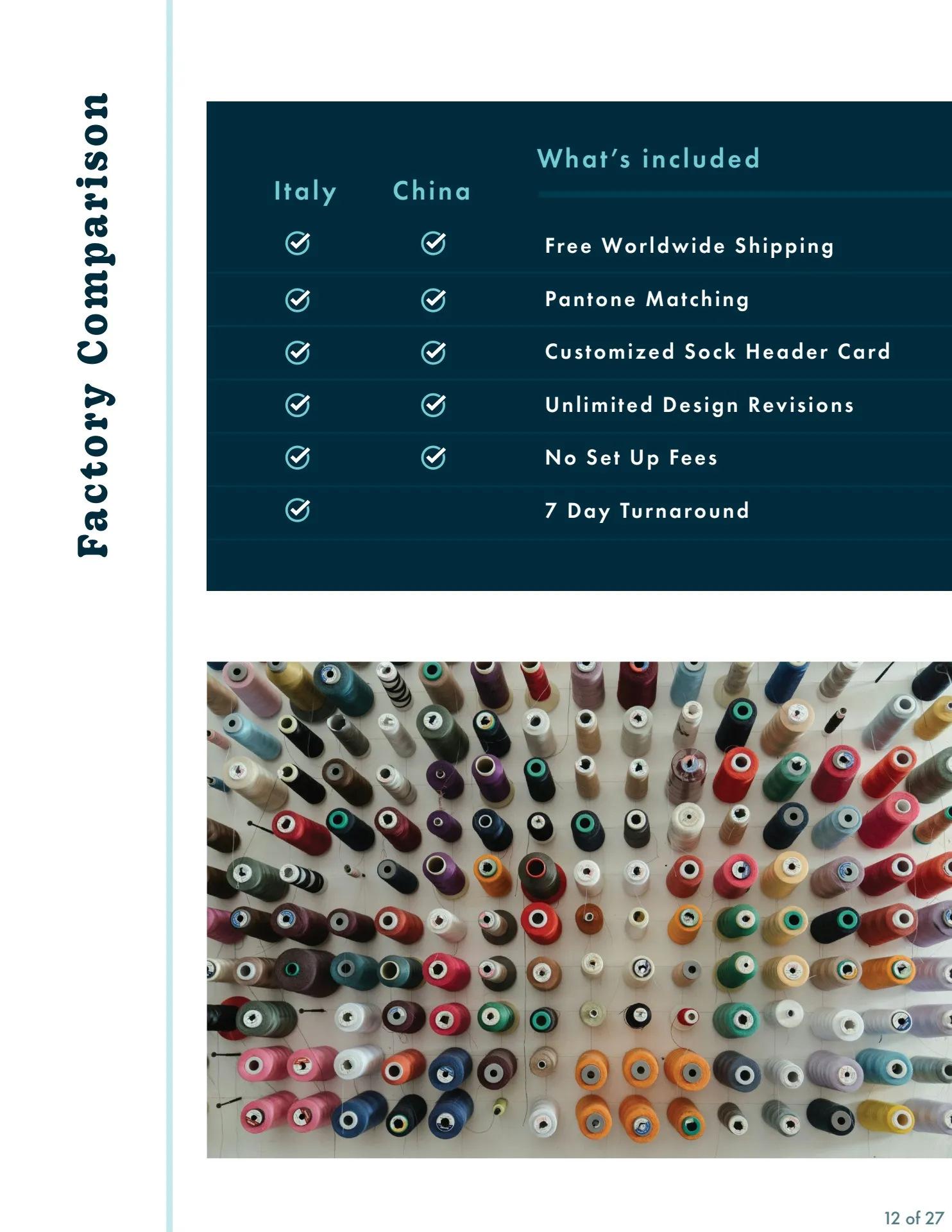 Factory Comparison

| Italy | China | What's included |
|---|---|---|
| ✓ | ✓ | Free Worldwide Shipping |
| ✓ | ✓ | Pantone Matching |
| ✓ | ✓ | Customized Sock Header Card |
| ✓ | ✓ | Unlimited Design Revisions |
| ✓ | ✓ | No Set Up Fees |
| ✓ |  | 7 Day Turnaround |

12 of 27